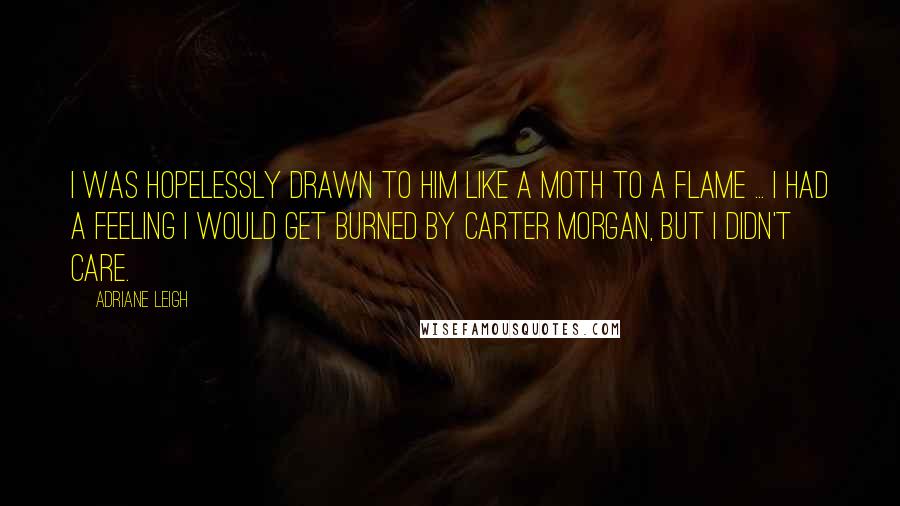 I WAS HOPELESSLY DRAWN TO HIM LIKE A MOTH TO A FLAME ... I HAD A FEELING I WOULD GET BURNED BY CARTER MORGAN, BUT I DIDN'T CARE.

ADRIANE LEIGH

WISEFAMOUSQUOTES.COM